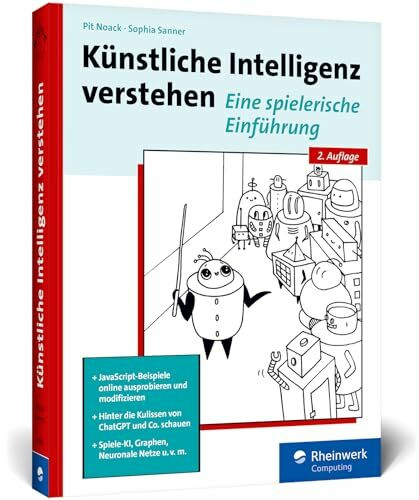 Pit Noack · Sophia Sanner

Künstliche Intelligenz verstehen

Eine spielerische Einführung

2. Auflage

+ JavaScript-Beispiele online ausprobieren und modifizieren

+ Hinter die Kulissen von ChatGPT und Co. schauen

+ Spiele-KI, Graphen, Neuronale Netze u. v. m.

Rheinwerk Computing

Künstliche Intelligenz verstehen